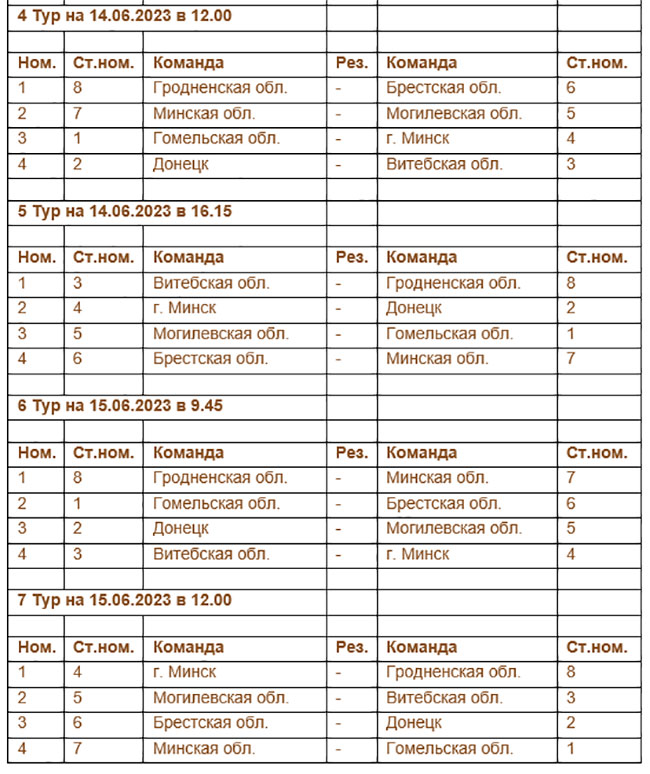 4 Тур на 14.06.2023 в 12.00

| Ном. | Ст.ном. | Команда | Рез. | Команда | Ст.ном. |
|---|---|---|---|---|---|
| 1 | 8 | Гродненская обл. | - | Брестская обл. | 6 |
| 2 | 7 | Минская обл. | - | Могилевская обл. | 5 |
| 3 | 1 | Гомельская обл. | - | г. Минск | 4 |
| 4 | 2 | Донецк | - | Витебская обл. | 3 |

5 Тур на 14.06.2023 в 16.15

| Ном. | Ст.ном. | Команда | Рез. | Команда | Ст.ном. |
|---|---|---|---|---|---|
| 1 | 3 | Витебская обл. | - | Гродненская обл. | 8 |
| 2 | 4 | г. Минск | - | Донецк | 2 |
| 3 | 5 | Могилевская обл. | - | Гомельская обл. | 1 |
| 4 | 6 | Брестская обл. | - | Минская обл. | 7 |

6 Тур на 15.06.2023 в 9.45

| Ном. | Ст.ном. | Команда | Рез. | Команда | Ст.ном. |
|---|---|---|---|---|---|
| 1 | 8 | Гродненская обл. | - | Минская обл. | 7 |
| 2 | 1 | Гомельская обл. | - | Брестская обл. | 6 |
| 3 | 2 | Донецк | - | Могилевская обл. | 5 |
| 4 | 3 | Витебская обл. | - | г. Минск | 4 |

7 Тур на 15.06.2023 в 12.00

| Ном. | Ст.ном. | Команда | Рез. | Команда | Ст.ном. |
|---|---|---|---|---|---|
| 1 | 4 | г. Минск | - | Гродненская обл. | 8 |
| 2 | 5 | Могилевская обл. | - | Витебская обл. | 3 |
| 3 | 6 | Брестская обл. | - | Донецк | 2 |
| 4 | 7 | Минская обл. | - | Гомельская обл. | 1 |